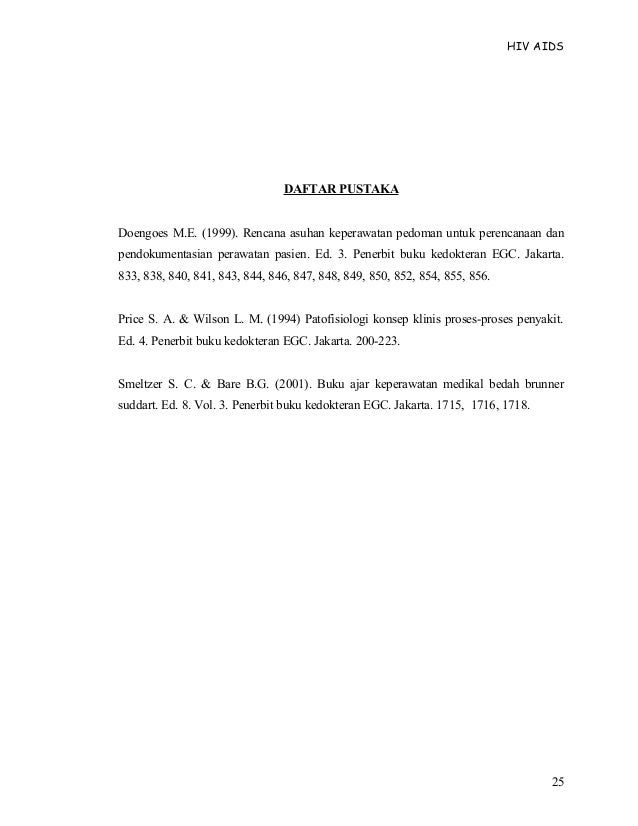 HIV AIDS

DAFTAR PUSTAKA

Doengoes M.E. (1999). Rencana asuhan keperawatan pedoman untuk perencanaan dan pendokumentasian perawatan pasien. Ed. 3. Penerbit buku kedokteran EGC. Jakarta. 833, 838, 840, 841, 843, 844, 846, 847, 848, 849, 850, 852, 854, 855, 856.

Price S. A. & Wilson L. M. (1994) Patofisiologi konsep klinis proses-proses penyakit. Ed. 4. Penerbit buku kedokteran EGC. Jakarta. 200-223.

Smeltzer S. C. & Bare B.G. (2001). Buku ajar keperawatan medikal bedah brunner suddart. Ed. 8. Vol. 3. Penerbit buku kedokteran EGC. Jakarta. 1715, 1716, 1718.

25